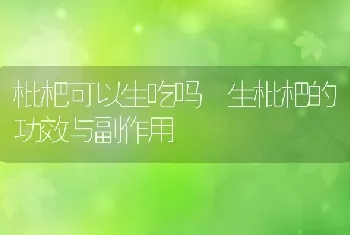 枇杷可以生吃吗 生枇杷的功效与副作用